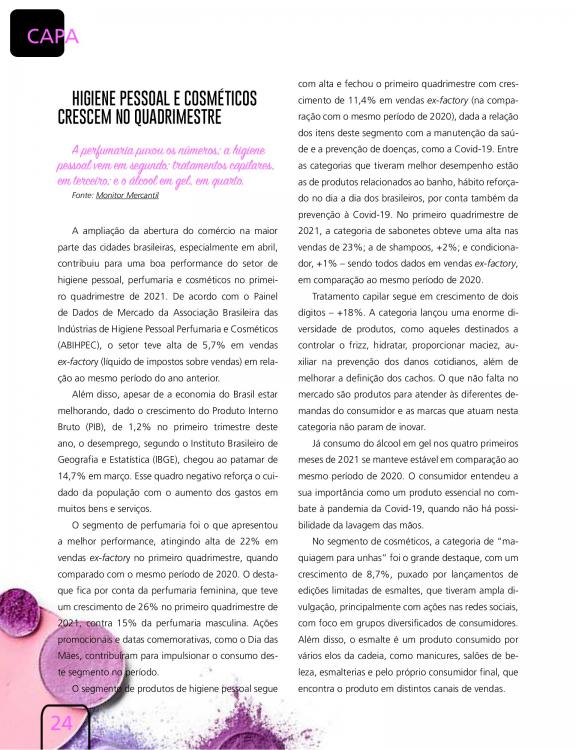 CAPA

HIGIENE PESSOAL E COSMÉTICOS CRESCEM NO QUADRIMESTRE

A perfumaria puxou os números; a higiene pessoal vem em segundo; tratamentos capilares, em terceiro; e o álcool em gel, em quarto.
Fonte: Monitor Mercantil

A ampliação da abertura do comércio na maior parte das cidades brasileiras, especialmente em abril, contribuiu para uma boa performance do setor de higiene pessoal, perfumaria e cosméticos no primeiro quadrimestre de 2021. De acordo com o Painel de Dados de Mercado da Associação Brasileira das Indústrias de Higiene Pessoal Perfumaria e Cosméticos (ABIHPEC), o setor teve alta de 5,7% em vendas ex-factory (líquido de impostos sobre vendas) em relação ao mesmo período do ano anterior.

Além disso, apesar de a economia do Brasil estar melhorando, dado o crescimento do Produto Interno Bruto (PIB), de 1,2% no primeiro trimestre deste ano, o desemprego, segundo o Instituto Brasileiro de Geografia e Estatística (IBGE), chegou ao patamar de 14,7% em março. Esse quadro negativo reforça o cuidado da população com o aumento dos gastos em muitos bens e serviços.

O segmento de perfumaria foi o que apresentou a melhor performance, atingindo alta de 22% em vendas ex-factory no primeiro quadrimestre, quando comparado com o mesmo período de 2020. O destaque fica por conta da perfumaria feminina, que teve um crescimento de 26% no primeiro quadrimestre de 2021, contra 15% da perfumaria masculina. Ações promocionais e datas comemorativas, como o Dia das Mães, contribuíram para impulsionar o consumo deste segmento no período.

O segmento de produtos de higiene pessoal segue com alta e fechou o primeiro quadrimestre com crescimento de 11,4% em vendas ex-factory (na comparação com o mesmo período de 2020), dada a relação dos itens deste segmento com a manutenção da saúde e a prevenção de doenças, como a Covid-19. Entre as categorias que tiveram melhor desempenho estão as de produtos relacionados ao banho, hábito reforçado no dia a dia dos brasileiros, por conta também da prevenção à Covid-19. No primeiro quadrimestre de 2021, a categoria de sabonetes obteve uma alta nas vendas de 23%; a de shampoos, +2%; e condicionador, +1% – sendo todos dados em vendas ex-factory, em comparação ao mesmo período de 2020.

Tratamento capilar segue em crescimento de dois dígitos – +18%. A categoria lançou uma enorme diversidade de produtos, como aqueles destinados a controlar o frizz, hidratar, proporcionar maciez, auxiliar na prevenção dos danos cotidianos, além de melhorar a definição dos cachos. O que não falta no mercado são produtos para atender às diferentes demandas do consumidor e as marcas que atuam nesta categoria não param de inovar.

Já consumo do álcool em gel nos quatro primeiros meses de 2021 se manteve estável em comparação ao mesmo período de 2020. O consumidor entendeu a sua importância como um produto essencial no combate à pandemia da Covid-19, quando não há possibilidade da lavagem das mãos.

No segmento de cosméticos, a categoria de "maquiagem para unhas" foi o grande destaque, com um crescimento de 8,7%, puxado por lançamentos de edições limitadas de esmaltes, que tiveram ampla divulgação, principalmente com ações nas redes sociais, com foco em grupos diversificados de consumidores. Além disso, o esmalte é um produto consumido por vários elos da cadeia, como manicures, salões de beleza, esmalterias e pelo próprio consumidor final, que encontra o produto em distintos canais de vendas.

24